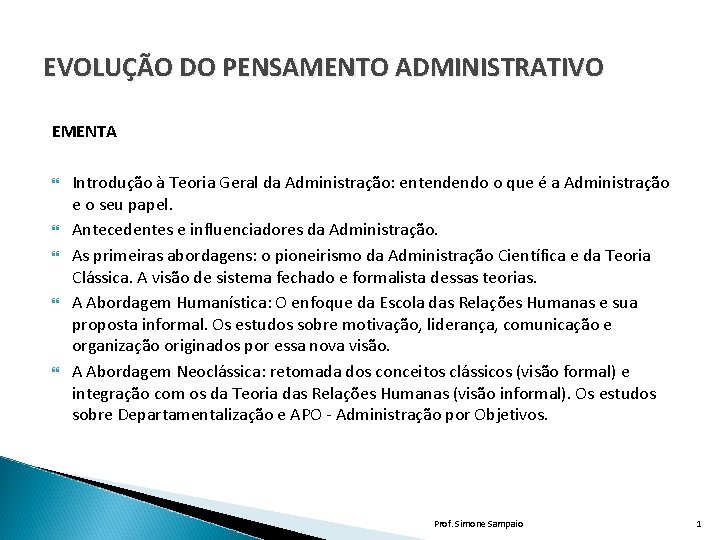 EVOLUÇÃO DO PENSAMENTO ADMINISTRATIVO

EMENTA

Introdução à Teoria Geral da Administração: entendendo o que é a Administração e o seu papel.

Antecedentes e influenciadores da Administração.

As primeiras abordagens: o pioneirismo da Administração Científica e da Teoria Clássica. A visão de sistema fechado e formalista dessas teorias.

A Abordagem Humanística: O enfoque da Escola das Relações Humanas e sua proposta informal. Os estudos sobre motivação, liderança, comunicação e organização originados por essa nova visão.

A Abordagem Neoclássica: retomada dos conceitos clássicos (visão formal) e integração com os da Teoria das Relações Humanas (visão informal). Os estudos sobre Departamentalização e APO - Administração por Objetivos.

Prof. Simone Sampaio

1